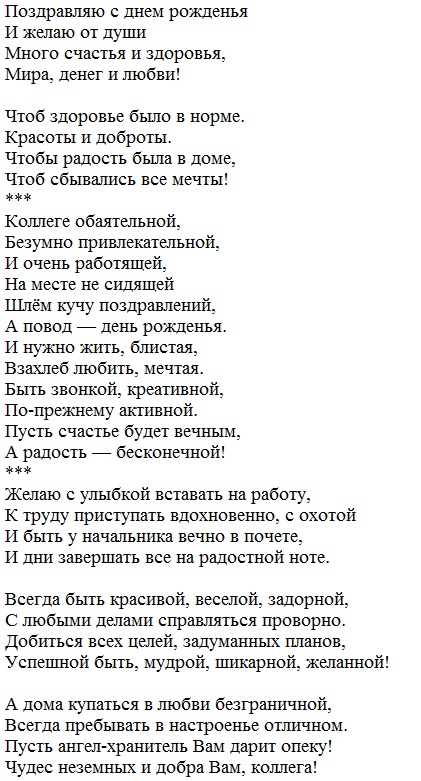 Поздравляю с днем рожденья
И желаю от души
Много счастья и здоровья,
Мира, денег и любви!

Чтоб здоровье было в норме.
Красоты и доброты.
Чтобы радость была в доме,
Чтоб сбывались все мечты!
***
Коллеге обаятельной,
Безумно привлекательной,
И очень работящей,
На месте не сидящей
Шлём кучу поздравлений,
А повод — день рожденья.
И нужно жить, блистая,
Взахлеб любить, мечтая.
Быть звонкой, креативной,
По-прежнему активной.
Пусть счастье будет вечным,
А радость — бесконечной!
***
Желаю с улыбкой вставать на работу,
К труду приступать вдохновенно, с охотой
И быть у начальника вечно в почете,
И дни завершать все на радостной ноте.

Всегда быть красивой, веселой, задорной,
С любыми делами справляться проворно.
Добиться всех целей, задуманных планов,
Успешной быть, мудрой, шикарной, желанной!

А дома купаться в любви безграничной,
Всегда пребывать в настроенье отличном.
Пусть ангел-хранитель Вам дарит опеку!
Чудес неземных и добра Вам, коллега!